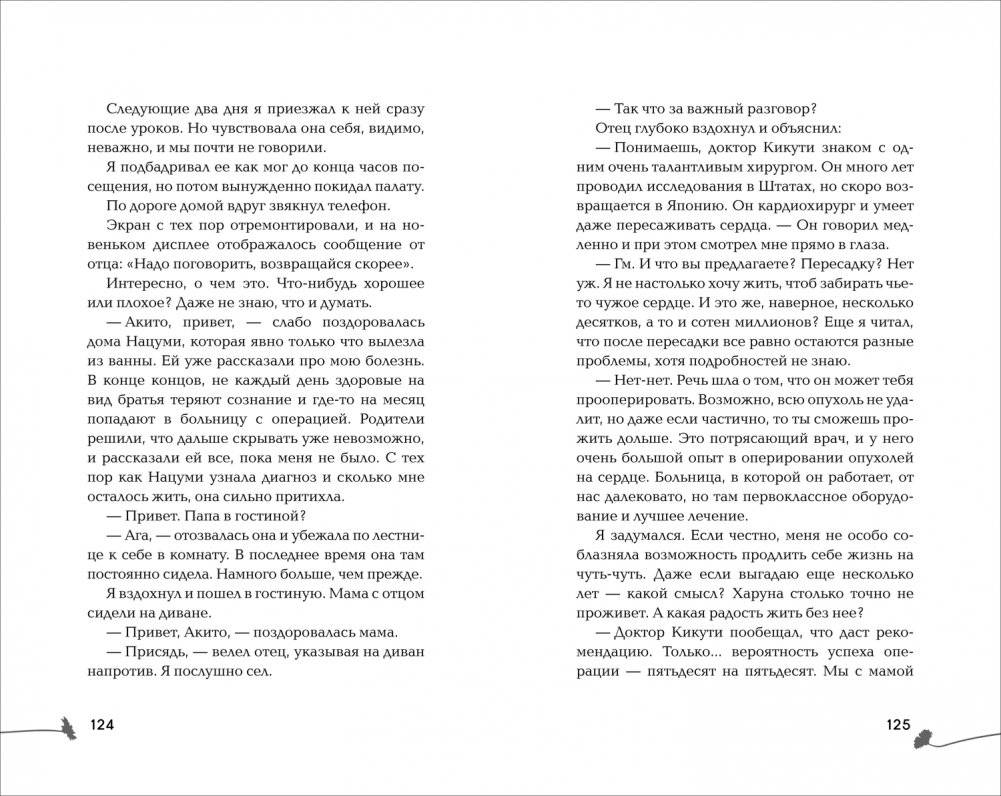 Следующие два дня я приезжал к ней сразу после уроков. Но чувствовала она себя, видимо, неважно, и мы почти не говорили.

Я подбадривал ее как мог до конца часов посещения, но потом вынужденно покидал палату.

По дороге домой вдруг звякнул телефон.

Экран с тех пор отремонтировали, и на новеньком дисплее отображалось сообщение от отца: «Надо поговорить, возвращайся скорее».

Интересно, о чем это. Что-нибудь хорошее или плохое? Даже не знаю, что и думать.

— Акито, привет, — слабо поздоровалась дома Нацуми, которая явно только что вылезла из ванны. Ей уже рассказали про мою болезнь. В конце концов, не каждый день здоровые на вид братья теряют сознание и где-то на месяц попадают в больницу с операцией. Родители решили, что дальше скрывать уже невозможно, и рассказали ей все, пока меня не было. С тех пор как Нацуми узнала диагноз и сколько мне осталось жить, она сильно притихла.

— Привет. Папа в гостиной?

— Ага, — отозвалась она и убежала по лестнице к себе в комнату. В последнее время она там постоянно сидела. Намного больше, чем прежде.

Я вздохнул и пошел в гостиную. Мама с отцом сидели на диване.

— Привет, Акито, — поздоровалась мама.

— Присядь, — велел отец, указывая на диван напротив. Я послушно сел.

124

— Так что за важный разговор?

Отец глубоко вздохнул и объяснил:

— Понимаешь, доктор Кикути знаком с одним очень талантливым хирургом. Он много лет проводил исследования в Штатах, но скоро возвращается в Японию. Он кардиохирург и умеет даже пересаживать сердца. — Он говорил медленно и при этом смотрел мне прямо в глаза.

— Гм. И что вы предлагаете? Пересадку? Нет уж. Я не настолько хочу жить, чтоб забирать чье-то чужое сердце. И это же, наверное, несколько десятков, а то и сотен миллионов? Еще я читал, что после пересадки все равно остаются разные проблемы, хотя подробностей не знаю.

— Нет-нет. Речь шла о том, что он может тебя прооперировать. Возможно, всю опухоль не удалит, но даже если частично, то ты сможешь прожить дольше. Это потрясающий врач, и у него очень большой опыт в оперировании опухолей на сердце. Больница, в которой он работает, от нас далековато, но там первоклассное оборудование и лучшее лечение.

Я задумался. Если честно, меня не особо соблазняла возможность продлить себе жизнь на чуть-чуть. Даже если выгадаю еще несколько лет — какой смысл? Харуна столько точно не проживет. А какая радость жить без нее?

— Доктор Кикути пообещал, что даст рекомендацию. Только... вероятность успеха операции — пятьдесят на пятьдесят. Мы с мамой

125